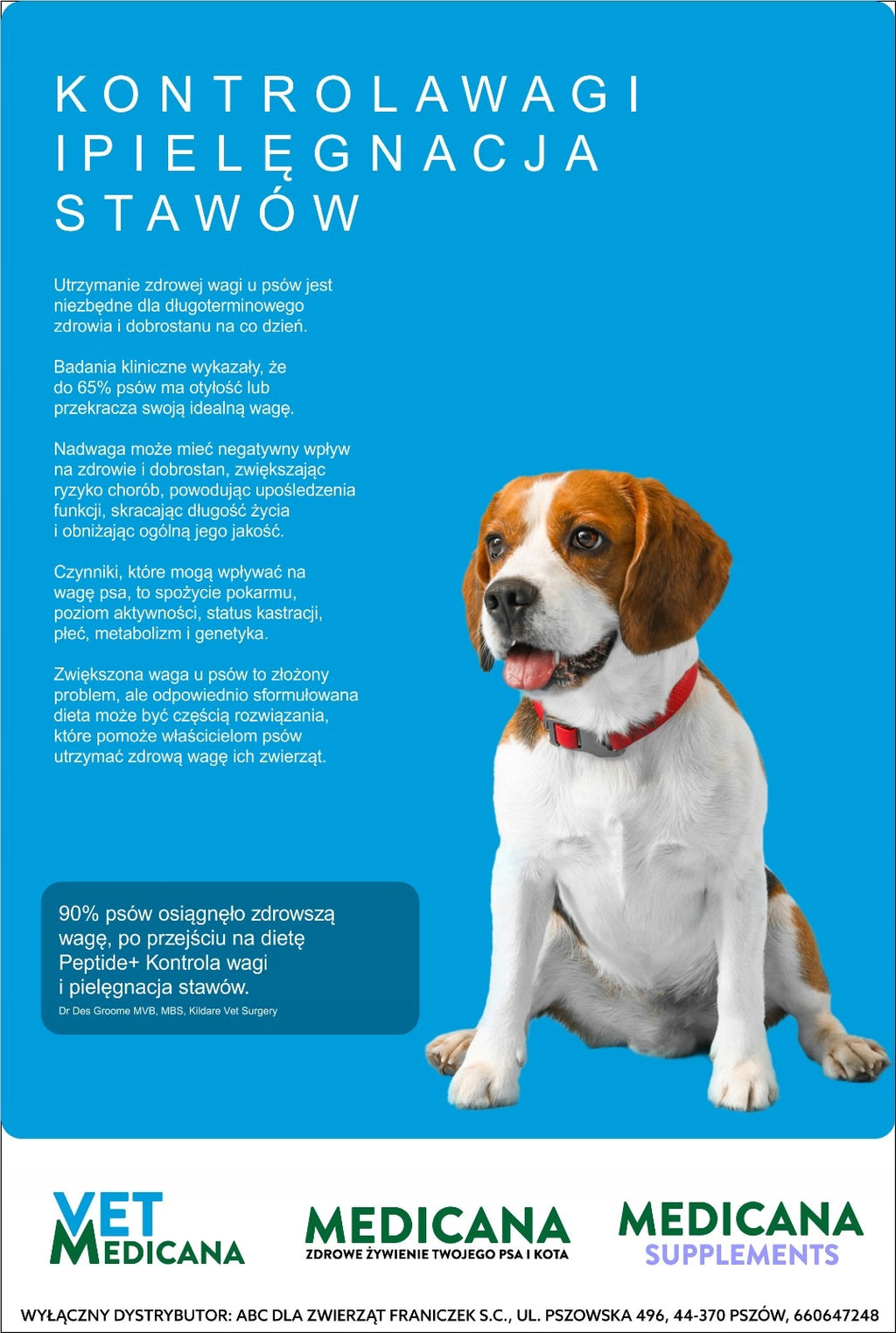 KONTROLAWAGI
IPIELĘGNACJA
STAWÓW

Utrzymanie zdrowej wagi u psów jest niezbędne dla długoterminowego zdrowia i dobrostanu na co dzień.

Badania kliniczne wykazały, że do 65% psów ma otyłość lub przekracza swoją idealną wagę.

Nadwaga może mieć negatywny wpływ na zdrowie i dobrostan, zwiększając ryzyko chorób, powodując upośledzenia funkcji, skracając długość życia i obniżając ogólną jego jakość.

Czynniki, które mogą wpływać na wagę psa, to spożycie pokarmu, poziom aktywności, status kastracji, płeć, metabolizm i genetyka.

Zwiększona waga u psów to złożony problem, ale odpowiednio sformułowana dieta może być częścią rozwiązania, które pomoże właścicielom psów utrzymać zdrową wagę ich zwierząt.

90% psów osiągnęło zdrowszą wagę, po przejściu na dietę Peptide+ Kontrola wagi i pielęgnacja stawów.
Dr Des Groome MVB, MBS, Kildare Vet Surgery

VET MEDICANA

MEDICANA
ZDROWE ŻYWIENIE TWOJEGO PSA I KOTA

MEDICANA
SUPPLEMENTS

WYŁĄCZNY DYSTRYBUTOR: ABC DLA ZWIERZĄT FRANICZEK S.C., UL. PSZOWSKA 496, 44-370 PSZÓW, 660647248